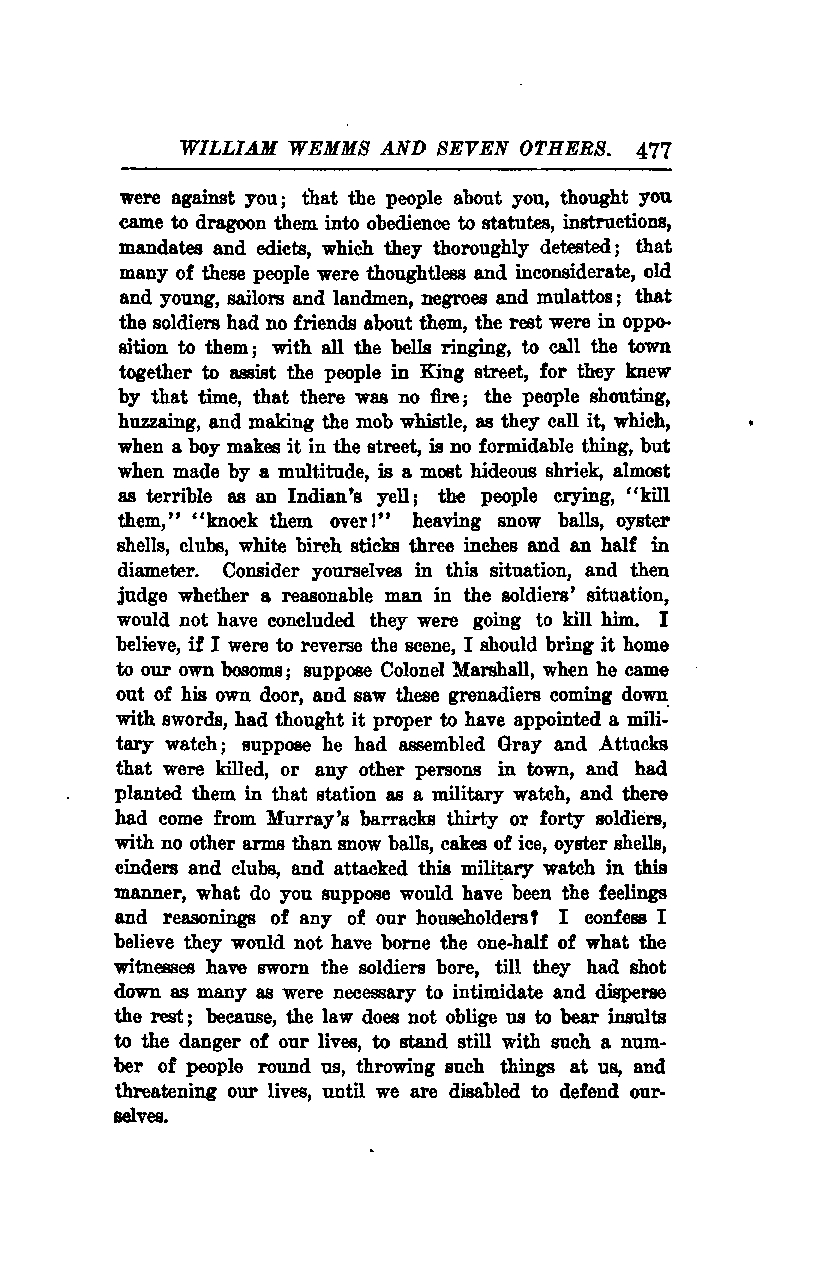 WILLIAM WEMMS AND SEVEN OTHERS. 477

were against you; that the people about you, thought you came to dragoon them into obedience to statutes, instructions, mandates and edicts, which they thoroughly detested; that many of these people were thoughtless and inconsiderate, old and young, sailors and landmen, negroes and mulattos; that the soldiers had no friends about them, the rest were in opposition to them; with all the bells ringing, to call the town together to assist the people in King street, for they knew by that time, that there was no fire; the people shouting, huzzaing, and making the mob whistle, as they call it, which, when a boy makes it in the street, is no formidable thing, but when made by a multitude, is a most hideous shriek, almost as terrible as an Indian's yell; the people crying, "kill them," "knock them over!" heaving snow balls, oyster shells, clubs, white birch sticks three inches and an half in diameter. Consider yourselves in this situation, and then judge whether a reasonable man in the soldiers' situation, would not have concluded they were going to kill him. I believe, if I were to reverse the scene, I should bring it home to our own bosoms; suppose Colonel Marshall, when he came out of his own door, and saw these grenadiers coming down with swords, had thought it proper to have appointed a military watch; suppose he had assembled Gray and Attucks that were killed, or any other persons in town, and had planted them in that station as a military watch, and there had come from Murray's barracks thirty or forty soldiers, with no other arms than snow balls, cakes of ice, oyster shells, cinders and clubs, and attacked this military watch in this manner, what do you suppose would have been the feelings and reasonings of any of our householders? I confess I believe they would not have borne the one-half of what the witnesses have sworn the soldiers bore, till they had shot down as many as were necessary to intimidate and disperse the rest; because, the law does not oblige us to bear insults to the danger of our lives, to stand still with such a number of people round us, throwing such things at us, and threatening our lives, until we are disabled to defend ourselves.